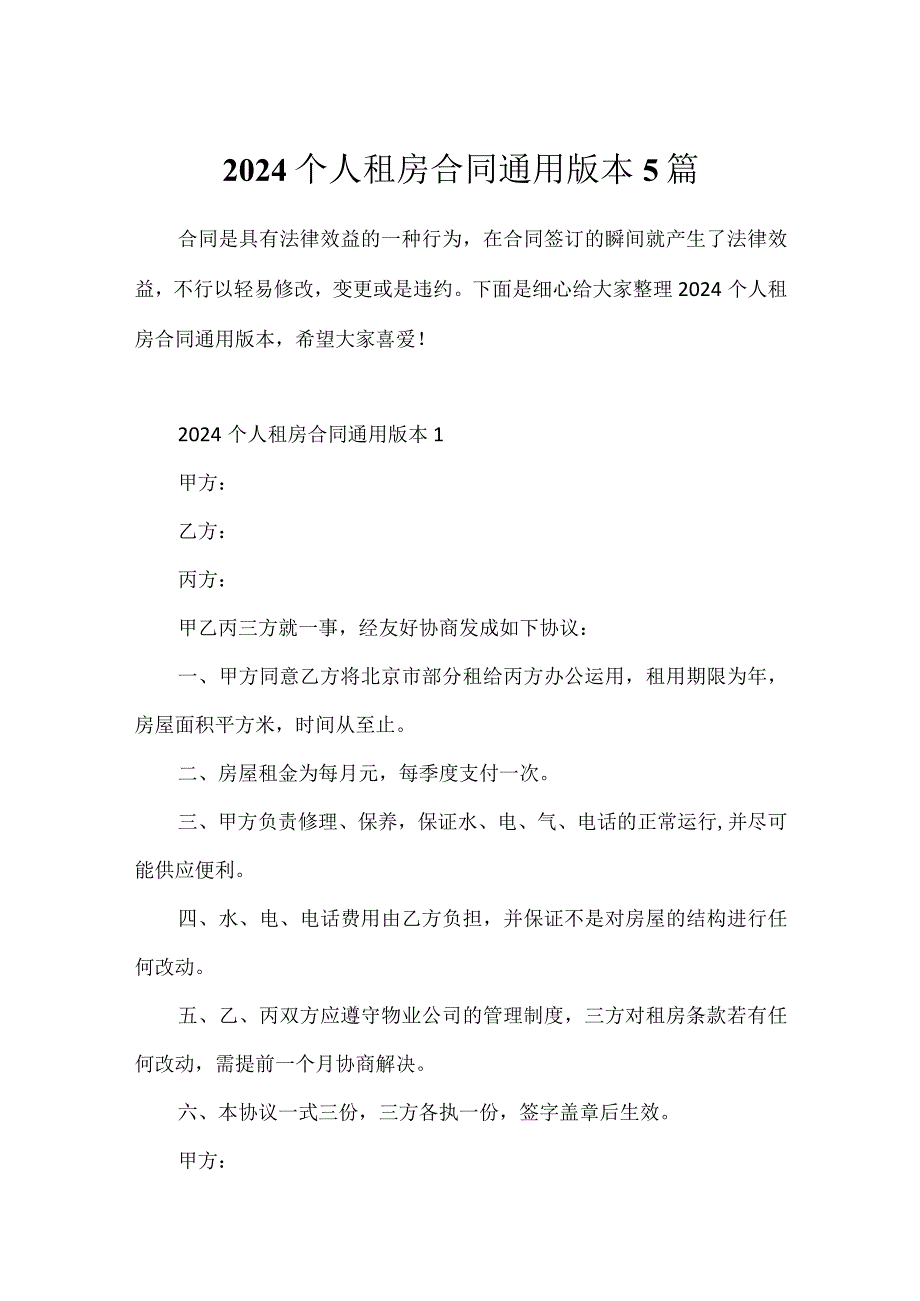 2024个人租房合同通用版本5篇

合同是具有法律效益的一种行为，在合同签订的瞬间就产生了法律效益，不行以轻易修改，变更或是违约。下面是细心给大家整理2024个人租房合同通用版本，希望大家喜爱！

2024个人租房合同通用版本1

甲方：

乙方：

丙方：

甲乙丙三方就一事，经友好协商发成如下协议：

一、甲方同意乙方将北京市部分租给丙方办公运用，租用期限为年，房屋面积平方米，时间从至止。

二、房屋租金为每月元，每季度支付一次。

三、甲方负责修理、保养，保证水、电、气、电话的正常运行,并尽可能供应便利。

四、水、电、电话费用由乙方负担，并保证不是对房屋的结构进行任何改动。

五、乙、丙双方应遵守物业公司的管理制度，三方对租房条款若有任何改动，需提前一个月协商解决。

六、本协议一式三份，三方各执一份，签字盖章后生效。

甲方：